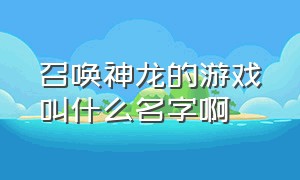 召唤神龙的游戏叫什么名字啊